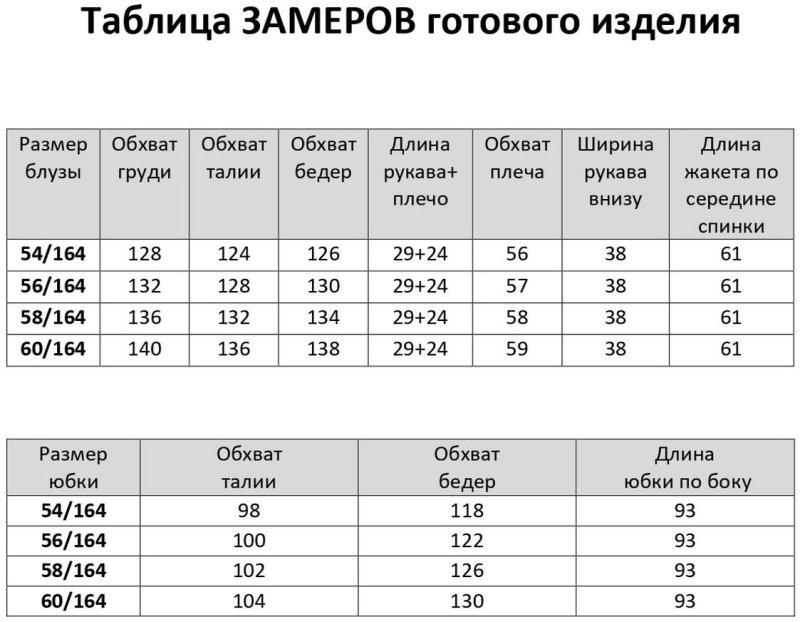 Таблица ЗАМЕРОВ готового изделия

| Размер блузы | Обхват груди | Обхват талии | Обхват бедер | Длина рукава+ плечо | Обхват плеча | Ширина рукава внизу | Длина жакета по середине спинки |
|---|---|---|---|---|---|---|---|
| 54/164 | 128 | 124 | 126 | 29+24 | 56 | 38 | 61 |
| 56/164 | 132 | 128 | 130 | 29+24 | 57 | 38 | 61 |
| 58/164 | 136 | 132 | 134 | 29+24 | 58 | 38 | 61 |
| 60/164 | 140 | 136 | 138 | 29+24 | 59 | 38 | 61 |

| Размер юбки | Обхват талии | Обхват бедер | Длина юбки по боку |
|---|---|---|---|
| 54/164 | 98 | 118 | 93 |
| 56/164 | 100 | 122 | 93 |
| 58/164 | 102 | 126 | 93 |
| 60/164 | 104 | 130 | 93 |